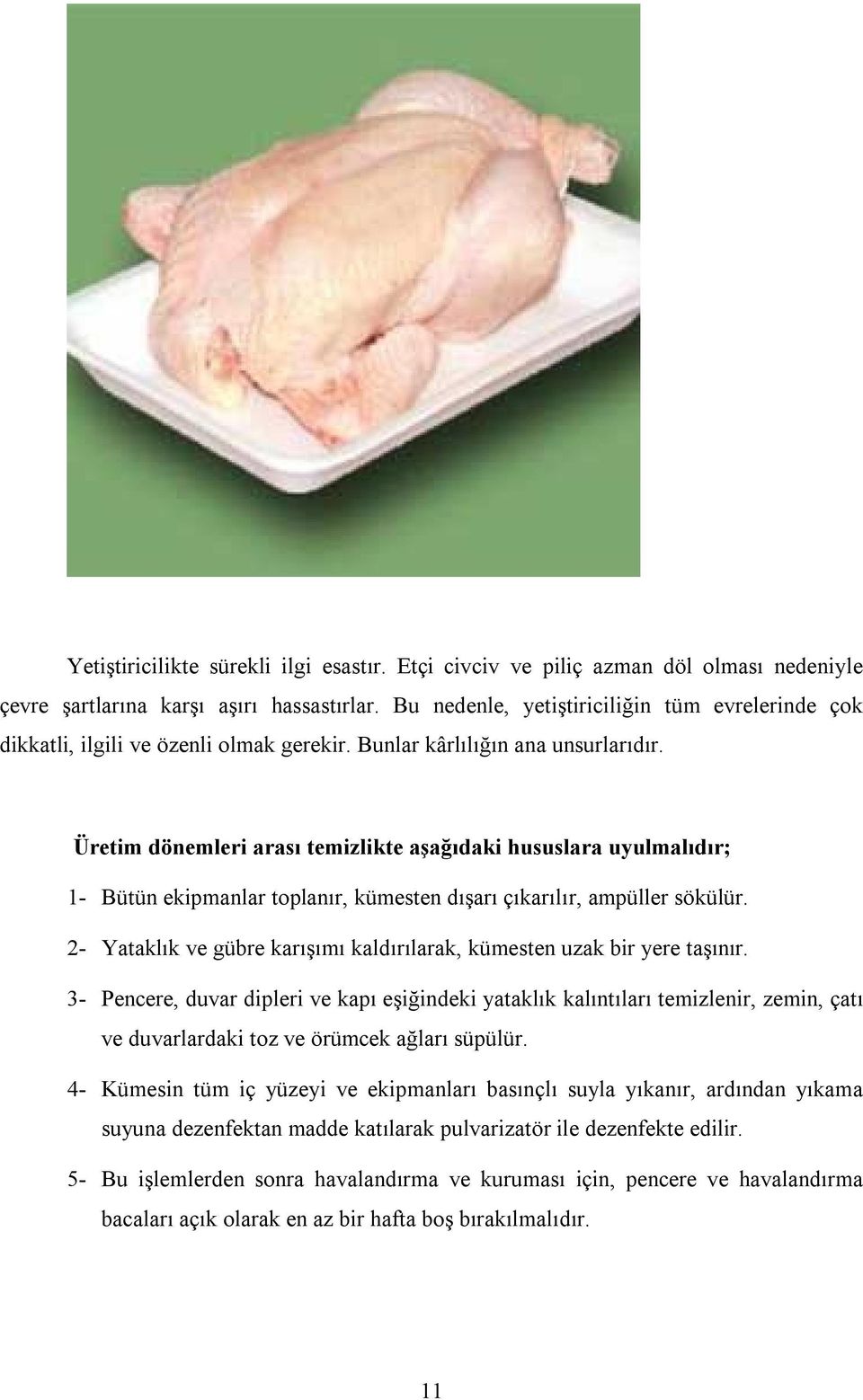 Yetiştiricilikte sürekli ilgi esastır. Etçi civciv ve piliç azman döl olması nedeniyle çevre şartlarına karşı aşırı hassastırlar. Bu nedenle, yetiştiriciliğin tüm evrelerinde çok dikkatli, ilgili ve özenli olmak gerekir. Bunlar kârlılığın ana unsurlarıdır.

Üretim dönemleri arası temizlikte aşağıdaki hususlara uyulmalıdır;

1- Bütün ekipmanlar toplanır, kümesten dışarı çıkarılır, ampüller sökülür.

2- Yataklık ve gübre karışımı kaldırılarak, kümesten uzak bir yere taşınır.

3- Pencere, duvar dipleri ve kapı eşiğindeki yataklık kalıntıları temizlenir, zemin, çatı ve duvarlardaki toz ve örümcek ağları süpülür.

4- Kümesin tüm iç yüzeyi ve ekipmanları basınçlı suyla yıkanır, ardından yıkama suyuna dezenfektan madde katılarak pulvarizatör ile dezenfekte edilir.

5- Bu işlemlerden sonra havalandırma ve kuruması için, pencere ve havalandırma bacaları açık olarak en az bir hafta boş bırakılmalıdır.

11